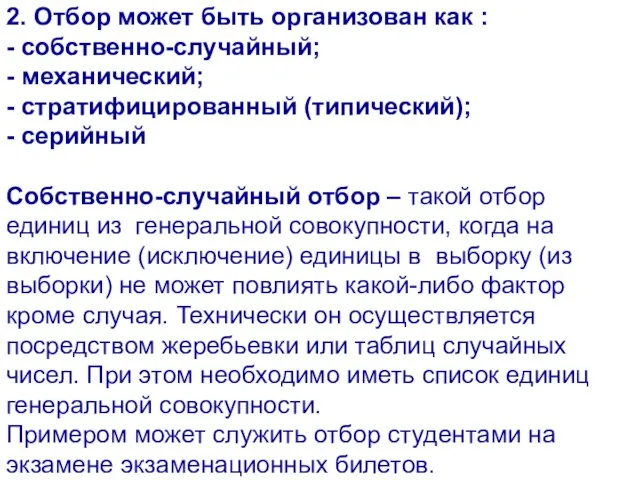 2. Отбор может быть организован как :
- собственно-случайный;
- механический;
- стратифицированный (типический);
- серийный

Собственно-случайный отбор – такой отбор единиц из генеральной совокупности, когда на включение (исключение) единицы в выборку (из выборки) не может повлиять какой-либо фактор кроме случая. Технически он осуществляется посредством жеребьевки или таблиц случайных чисел. При этом необходимо иметь список единиц генеральной совокупности.
Примером может служить отбор студентами на экзамене экзаменационных билетов.